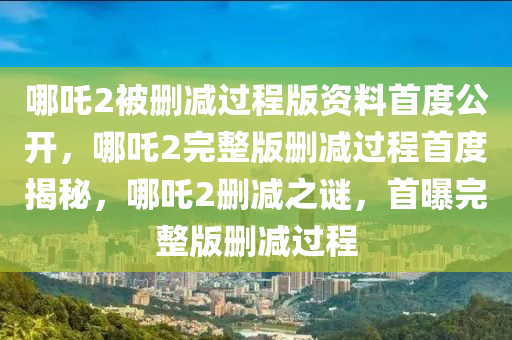 哪吒2被删减过程版资料首度公开，哪吒2完整版删减过程首度揭秘，哪吒2删减之谜，首曝完整版删减过程